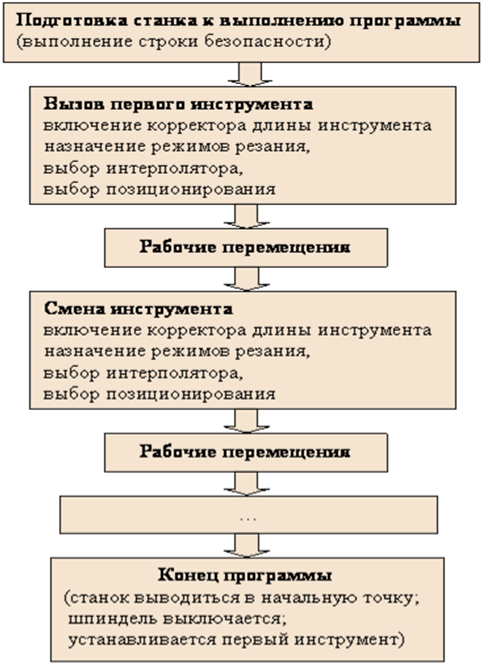 Подготовка станка к выполнению программы
(выполнение строки безопасности)

Вызов первого инструмента
включение корректора длины инструмента
назначение режимов резания,
выбор интерполятора,
выбор позиционирования

Рабочие перемещения

Смена инструмента
включение корректора длины инструмента
назначение режимов резания,
выбор интерполятора,
выбор позиционирования

Рабочие перемещения

...

Конец программы
(станок выводиться в начальную точку;
шпиндель выключается;
устанавливается первый инструмент)